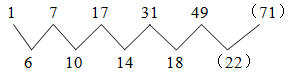 1 7 17 31 49 （71）

6 10 14 18 （22）